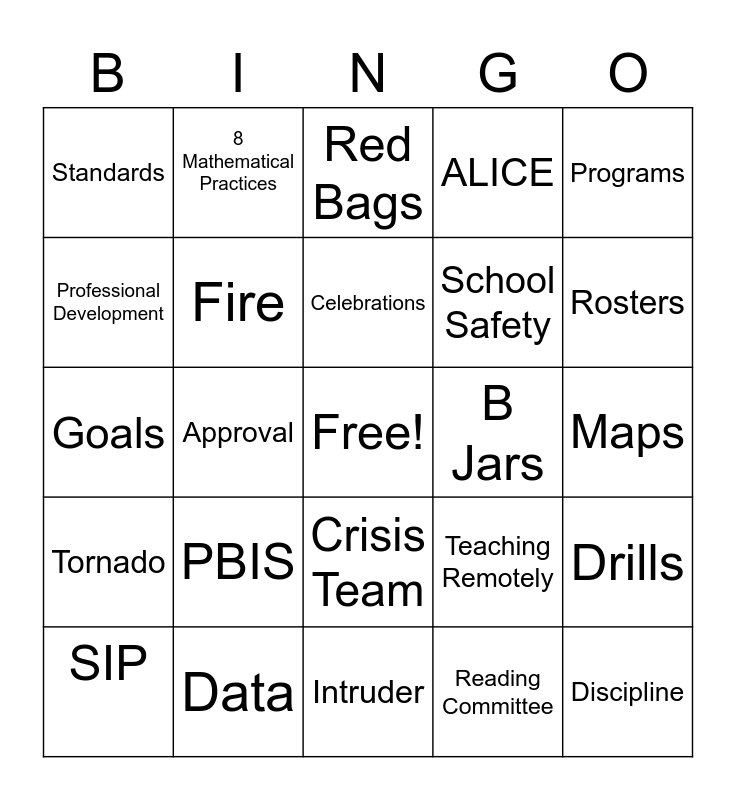 | B | I | N | G | O |
|---|---|---|---|---|
| Standards | 8 Mathematical Practices | Red Bags | ALICE | Programs |
| Professional Development | Fire | Celebrations | School Safety | Rosters |
| Goals | Approval | Free! | B Jars | Maps |
| Tornado | PBIS | Crisis Team | Teaching Remotely | Drills |
| SIP | Data | Intruder | Reading Committee | Discipline |